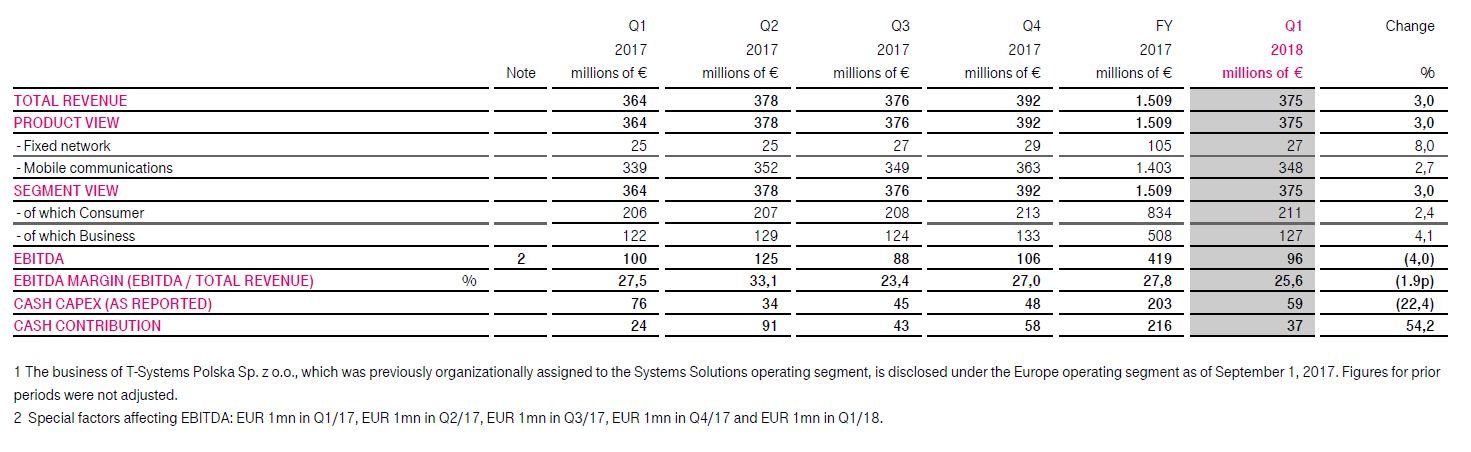 | | Note | Q1 2017 millions of € | Q2 2017 millions of € | Q3 2017 millions of € | Q4 2017 millions of € | FY 2017 millions of € | Q1 2018 millions of € | Change % |
|---|---|---|---|---|---|---|---|---|
| TOTAL REVENUE | | 364 | 378 | 376 | 392 | 1.509 | 375 | 3,0 |
| PRODUCT VIEW | | 364 | 378 | 376 | 392 | 1.509 | 375 | 3,0 |
| - Fixed network | | 25 | 25 | 27 | 29 | 105 | 27 | 8,0 |
| - Mobile communications | | 339 | 352 | 349 | 363 | 1.403 | 348 | 2,7 |
| SEGMENT VIEW | | 364 | 378 | 376 | 392 | 1.509 | 375 | 3,0 |
| - of which Consumer | | 206 | 207 | 208 | 213 | 834 | 211 | 2,4 |
| - of which Business | | 122 | 129 | 124 | 133 | 508 | 127 | 4,1 |
| EBITDA | 2 | 100 | 125 | 88 | 106 | 419 | 96 | (4,0) |
| EBITDA MARGIN (EBITDA / TOTAL REVENUE) % | | 27,5 | 33,1 | 23,4 | 27,0 | 27,8 | 25,6 | (1.9p) |
| CASH CAPEX (AS REPORTED) | | 76 | 34 | 45 | 48 | 203 | 59 | (22,4) |
| CASH CONTRIBUTION | | 24 | 91 | 43 | 58 | 216 | 37 | 54,2 |

1 The business of T-Systems Polska Sp. z o.o., which was previously organizationally assigned to the Systems Solutions operating segment, is disclosed under the Europe operating segment as of September 1, 2017. Figures for prior periods were not adjusted.
2 Special factors affecting EBITDA: EUR 1mn in Q1/17, EUR 1mn in Q2/17, EUR 1mn in Q3/17, EUR 1mn in Q4/17 and EUR 1mn in Q1/18.